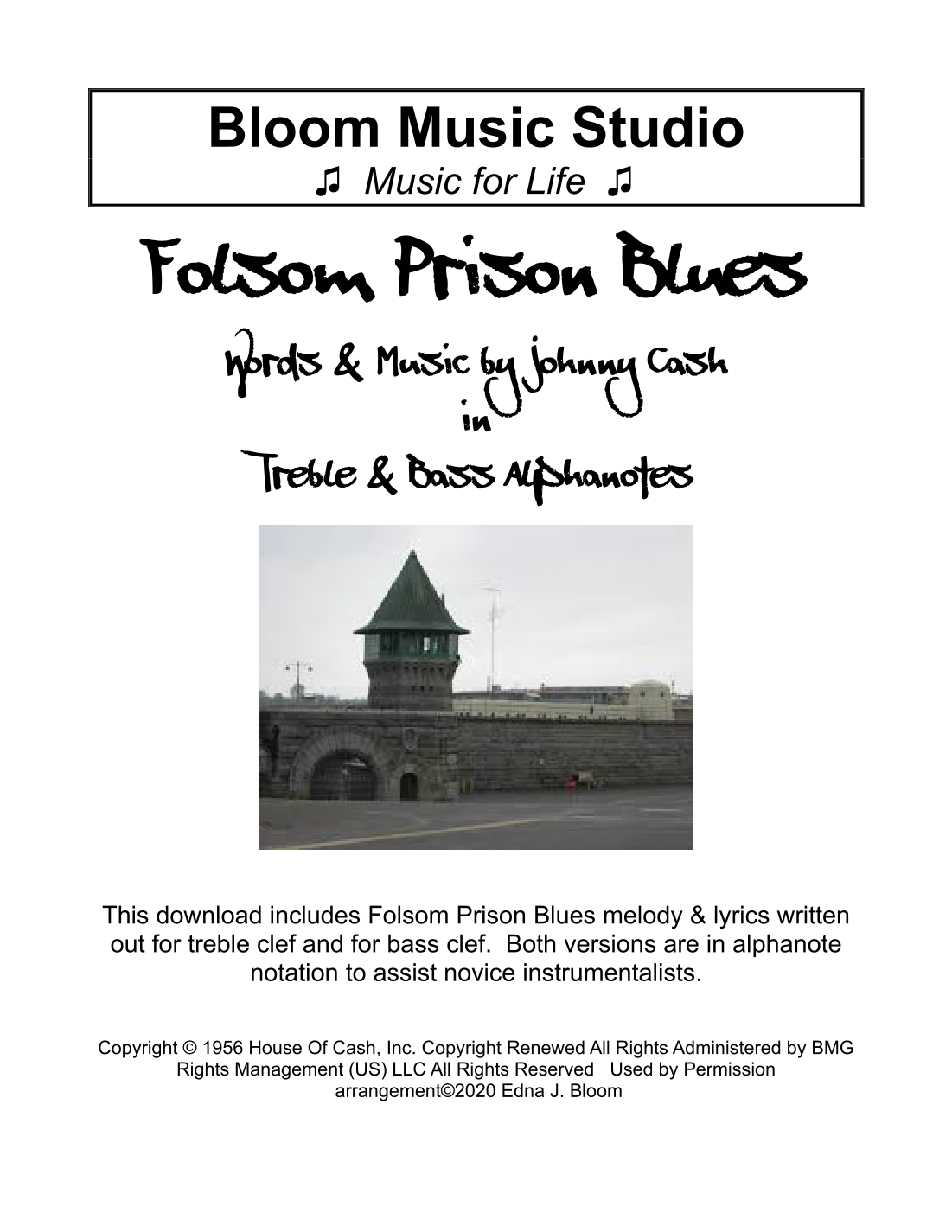 Bloom Music Studio
♫ Music for Life ♫

Folsom Prison Blues

Words & Music by Johnny Cash
in
Treble & Bass Alphanotes

This download includes Folsom Prison Blues melody & lyrics written out for treble clef and for bass clef. Both versions are in alphanote notation to assist novice instrumentalists.

Copyright © 1956 House Of Cash, Inc. Copyright Renewed All Rights Administered by BMG Rights Management (US) LLC All Rights Reserved Used by Permission
arrangement©2020 Edna J. Bloom